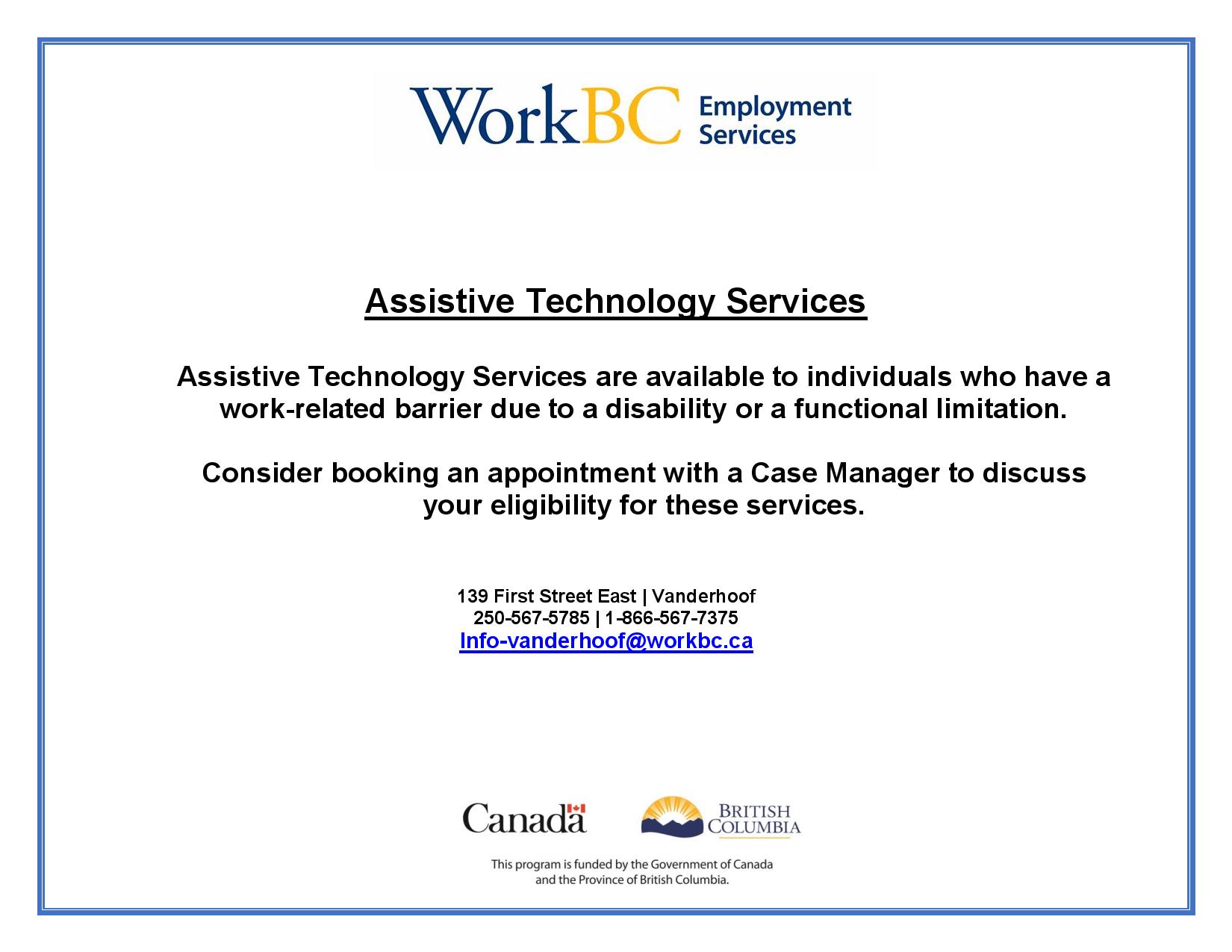 WorkBC Employment Services

Assistive Technology Services

Assistive Technology Services are available to individuals who have a work-related barrier due to a disability or a functional limitation.

Consider booking an appointment with a Case Manager to discuss your eligibility for these services.

139 First Street East | Vanderhoof
250-567-5785 | 1-866-567-7375
Info-vanderhoof@workbc.ca

Canada

BRITISH COLUMBIA

This program is funded by the Government of Canada and the Province of British Columbia.